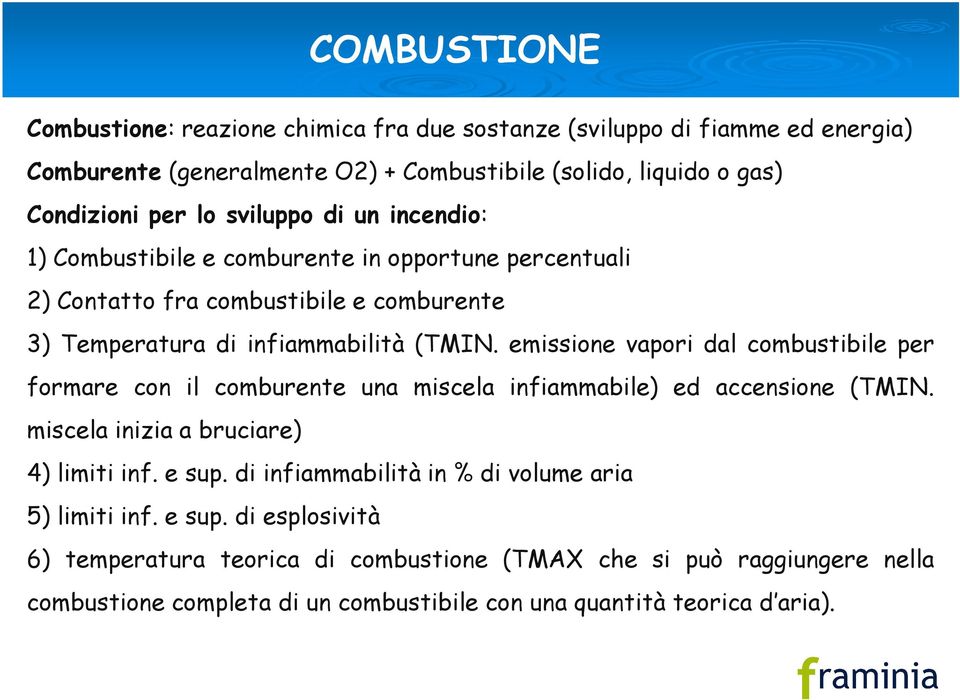 COMBUSTIONE

Combustione: reazione chimica fra due sostanze (sviluppo di fiamme ed energia)

Comburente (generalmente O2) + Combustibile (solido, liquido o gas)

Condizioni per lo sviluppo di un incendio:

1) Combustibile e comburente in opportune percentuali

2) Contatto fra combustibile e comburente

3) Temperatura di infiammabilità (TMIN. emissione vapori dal combustibile per formare con il comburente una miscela infiammabile) ed accensione (TMIN. miscela inizia a bruciare)

4) limiti inf. e sup. di infiammabilità in % di volume aria

5) limiti inf. e sup. di esplosività

6) temperatura teorica di combustione (TMAX che si può raggiungere nella combustione completa di un combustibile con una quantità teorica d'aria).

framinia